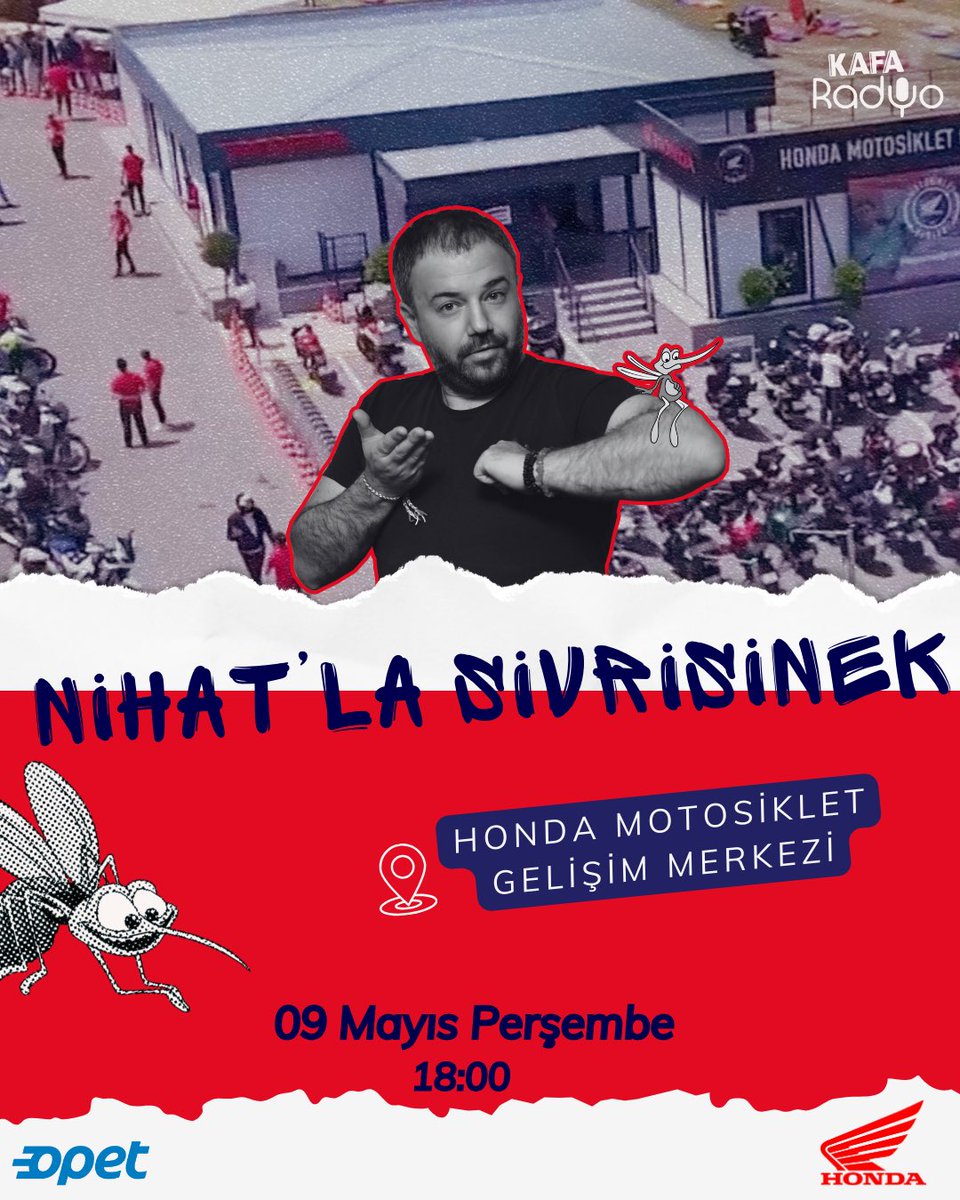 KAFA Radyo

HONDA MOTOSİKLET

NİHAT'LA SİVRİSİNEK

HONDA MOTOSİKLET GELİŞİM MERKEZİ

09 Mayıs Perşembe
18:00

opet

HONDA